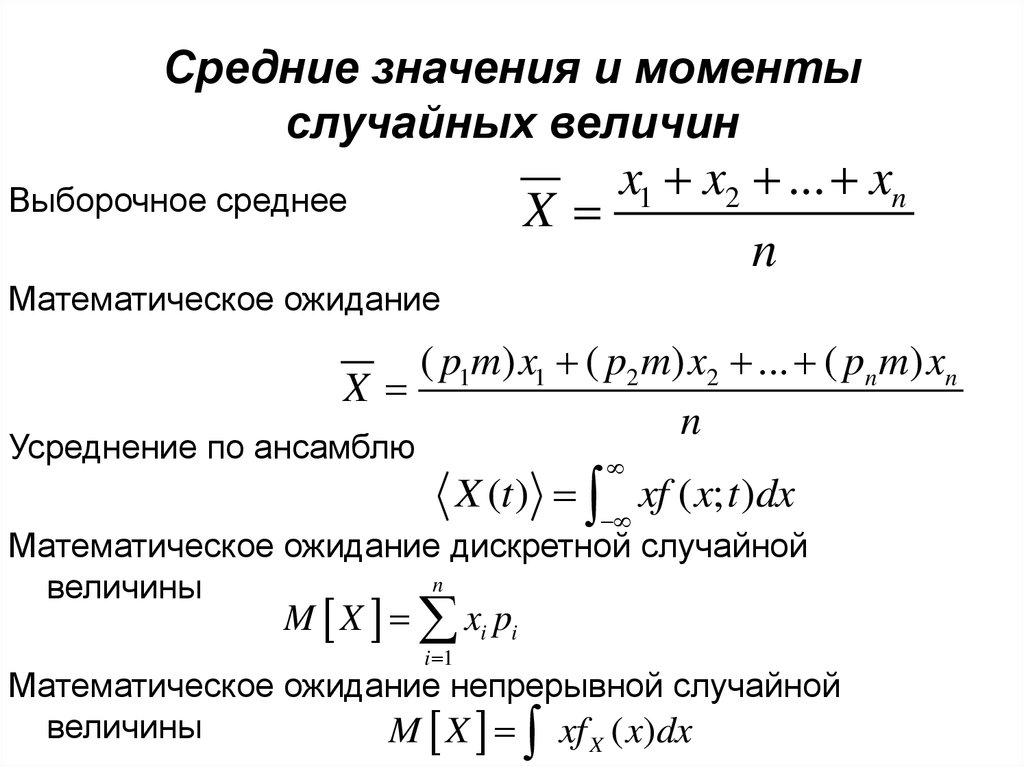 Средние значения и моменты случайных величин

Выборочное среднее $\overline{X} = \frac{x_1 + x_2 + ... + x_n}{n}$

Математическое ожидание

$\overline{X} = \frac{(p_1 m)x_1 + (p_2 m)x_2 + ... + (p_n m)x_n}{n}$

Усреднение по ансамблю

$\langle X(t) \rangle = \int_{-\infty}^{\infty} xf(x;t)dx$

Математическое ожидание дискретной случайной величины

$M[X] = \sum_{i=1}^{n} x_i p_i$

Математическое ожидание непрерывной случайной величины

$M[X] = \int xf_X(x)dx$